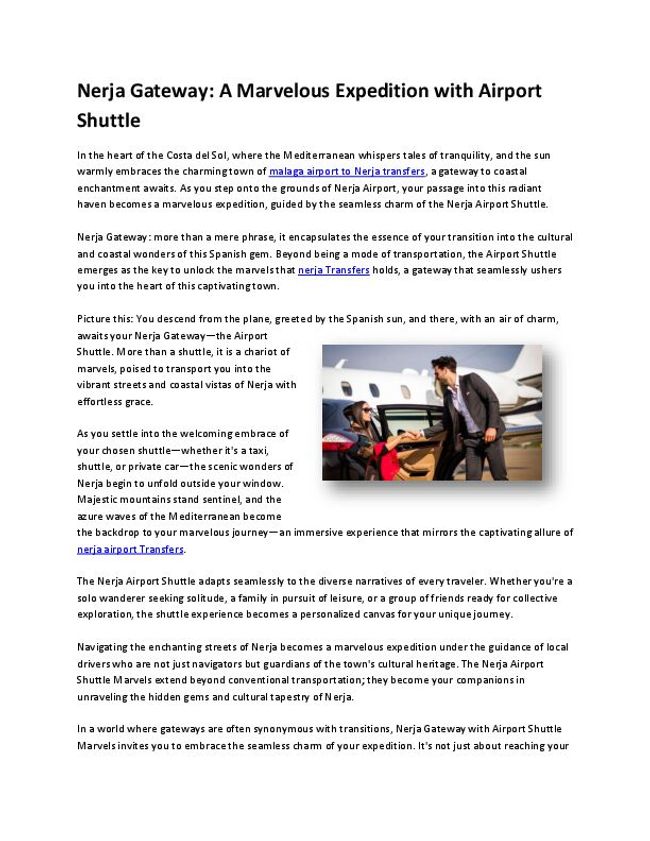 Nerja Gateway: A Marvelous Expedition with Airport Shuttle

In the heart of the Costa del Sol, where the Mediterranean whispers tales of tranquility, and the sun warmly embraces the charming town of malaga airport to Nerja transfers, a gateway to coastal enchantment awaits. As you step onto the grounds of Nerja Airport, your passage into this radiant haven becomes a marvelous expedition, guided by the seamless charm of the Nerja Airport Shuttle.

Nerja Gateway: more than a mere phrase, it encapsulates the essence of your transition into the cultural and coastal wonders of this Spanish gem. Beyond being a mode of transportation, the Airport Shuttle emerges as the key to unlock the marvels that nerja Transfers holds, a gateway that seamlessly ushers you into the heart of this captivating town.

Picture this: You descend from the plane, greeted by the Spanish sun, and there, with an air of charm, awaits your Nerja Gateway—the Airport Shuttle. More than a shuttle, it is a chariot of marvels, poised to transport you into the vibrant streets and coastal vistas of Nerja with effortless grace.

As you settle into the welcoming embrace of your chosen shuttle—whether it's a taxi, shuttle, or private car—the scenic wonders of Nerja begin to unfold outside your window. Majestic mountains stand sentinel, and the azure waves of the Mediterranean become the backdrop to your marvelous journey—an immersive experience that mirrors the captivating allure of nerja airport Transfers.

The Nerja Airport Shuttle adapts seamlessly to the diverse narratives of every traveler. Whether you're a solo wanderer seeking solitude, a family in pursuit of leisure, or a group of friends ready for collective exploration, the shuttle experience becomes a personalized canvas for your unique journey.

Navigating the enchanting streets of Nerja becomes a marvelous expedition under the guidance of local drivers who are not just navigators but guardians of the town's cultural heritage. The Nerja Airport Shuttle Marvels extend beyond conventional transportation; they become your companions in unraveling the hidden gems and cultural tapestry of Nerja.

In a world where gateways are often synonymous with transitions, Nerja Gateway with Airport Shuttle Marvels invites you to embrace the seamless charm of your expedition. It's not just about reaching your